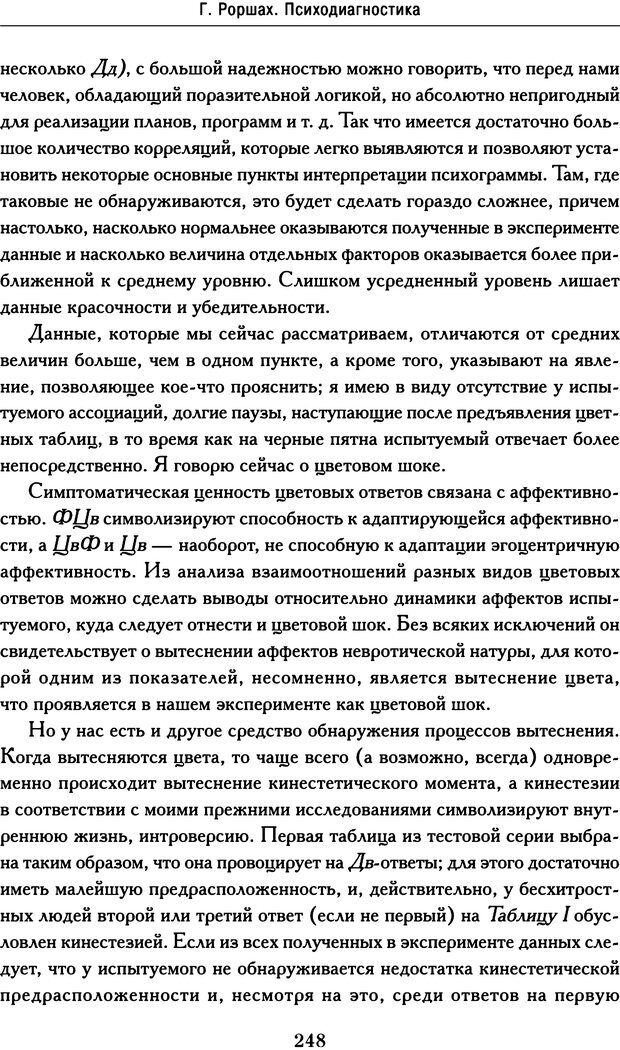 Г. Роршах. Психодиагностика

несколько Дд), с большой надежностью можно говорить, что перед нами человек, обладающий поразительной логикой, но абсолютно непригодный для реализации планов, программ и т. д. Так что имеется достаточно большое количество корреляций, которые легко выявляются и позволяют установить некоторые основные пункты интерпретации психограммы. Там, где таковые не обнаруживаются, это будет сделать гораздо сложнее, причем настолько, насколько нормальнее оказываются полученные в эксперименте данные и насколько величина отдельных факторов оказывается более приближенной к среднему уровню. Слишком усредненный уровень лишает данные красочности и убедительности.

Данные, которые мы сейчас рассматриваем, отличаются от средних величин больше, чем в одном пункте, а кроме того, указывают на явление, позволяющее кое-что прояснить; я имею в виду отсутствие у испытуемого ассоциаций, долгие паузы, наступающие после предъявления цветных таблиц, в то время как на черные пятна испытуемый отвечает более непосредственно. Я говорю сейчас о цветовом шоке.

Симптоматическая ценность цветовых ответов связана с аффективностью. ФЦв символизируют способность к адаптирующейся аффективности, а ЦвФ и Цв — наоборот, не способную к адаптации эгоцентричную аффективность. Из анализа взаимоотношений разных видов цветовых ответов можно сделать выводы относительно динамики аффектов испытуемого, куда следует отнести и цветовой шок. Без всяких исключений он свидетельствует о вытеснении аффектов невротической натуры, для которой одним из показателей, несомненно, является вытеснение цвета, что проявляется в нашем эксперименте как цветовой шок.

Но у нас есть и другое средство обнаружения процессов вытеснения. Когда вытесняются цвета, то чаще всего (а возможно, всегда) одновременно происходит вытеснение кинестетического момента, а кинестезии в соответствии с моими прежними исследованиями символизируют внутреннюю жизнь, интроверсию. Первая таблица из тестовой серии выбрана таким образом, что она провоцирует на Дв-ответы; для этого достаточно иметь малейшую предрасположенность, и, действительно, у бесхитростных людей второй или третий ответ (если не первый) на Таблицу I обусловлен кинестезией. Если из всех полученных в эксперименте данных следует, что у испытуемого не обнаруживается недостатка кинестетической предрасположенности и, несмотря на это, среди ответов на первую

248